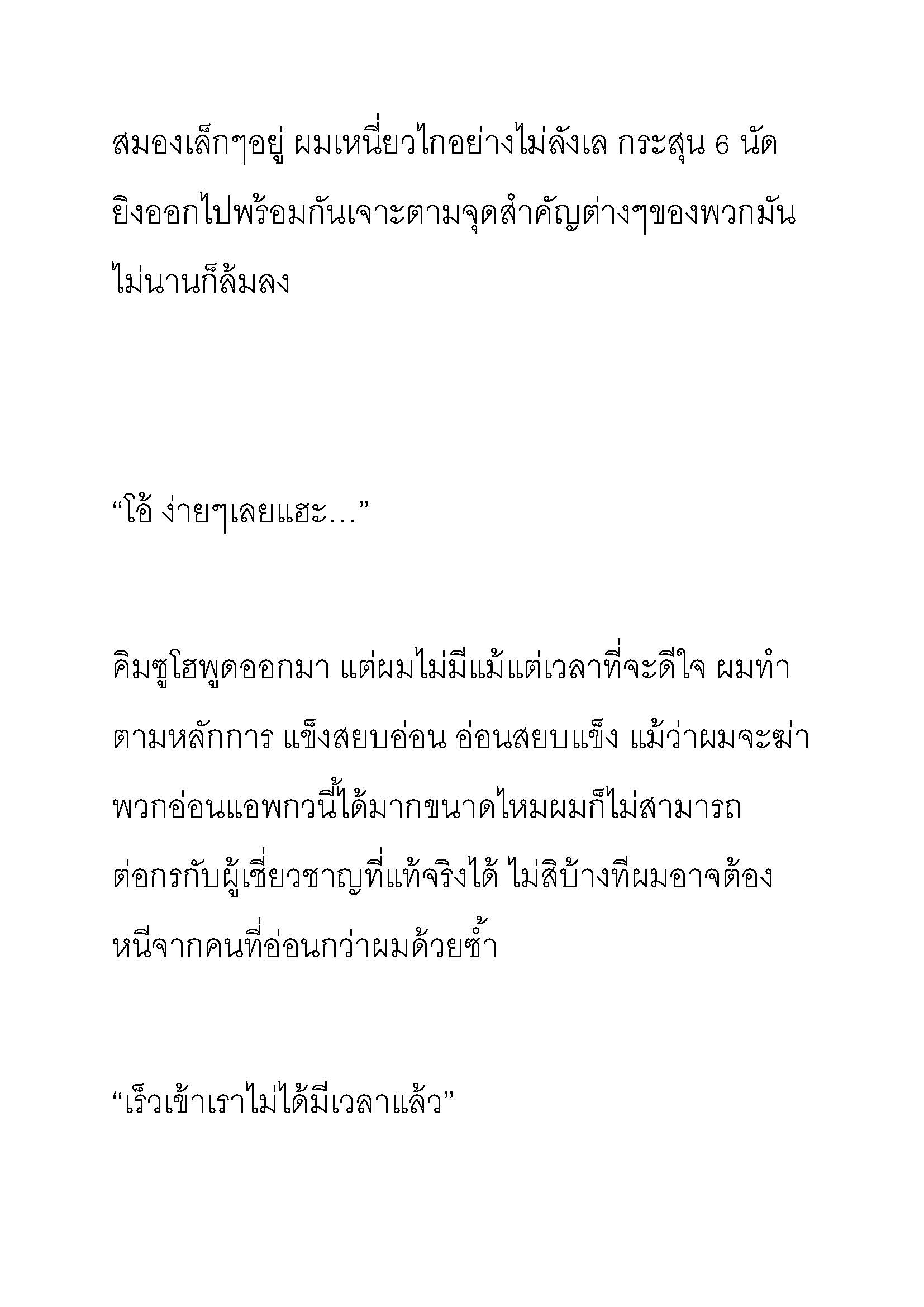 สมองเล็กๆอยู่ ผมเหนี่ยวไกอย่างไม่ลังเล กระสุน 6 นัด ยิงออกไปพร้อมกันเจาะตามจุดสำคัญต่างๆของพวกมัน ไม่นานก็ล้มลง

“โอ้ ง่ายๆเลยแฮะ…”

คิมซูโฮพูดออกมา แต่ผมไม่มีแม้แต่เวลาที่จะดีใจ ผมทำตามหลักการ แข็งสยบอ่อน อ่อนสยบแข็ง แม้ว่าผมจะฆ่าพวกอ่อนแอพกวนี้ได้มากขนาดไหมผมก็ไม่สามารถต่อกรกับผู้เชี่ยวชาญที่แท้จริงได้ ไม่สิบ้างทีผมอาจต้องหนีจากคนที่อ่อนกว่าผมด้วยซ้ำ

“เร็วเข้าเราไม่ได้มีเวลาแล้ว”